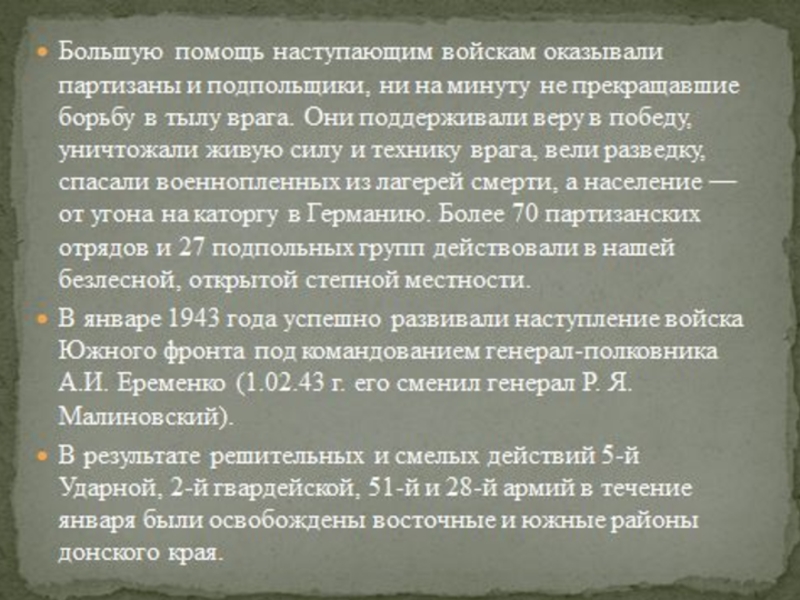 • Большую помощь наступающим войскам оказывали партизаны и подпольщики, ни на минуту не прекращавшие борьбу в тылу врага. Они поддерживали веру в победу, уничтожали живую силу и технику врага, вели разведку, спасали военнопленных из лагерей смерти, а население — от угона на каторгу в Германию. Более 70 партизанских отрядов и 27 подпольных групп действовали в нашей безлесной, открытой степной местности.

• В январе 1943 года успешно развивали наступление войска Южного фронта под командованием генерал-полковника А.И. Еременко (1.02.43 г. его сменил генерал Р. Я. Малиновский).

• В результате решительных и смелых действий 5-й Ударной, 2-й гвардейской, 51-й и 28-й армий в течение января были освобождены восточные и южные районы донского края.